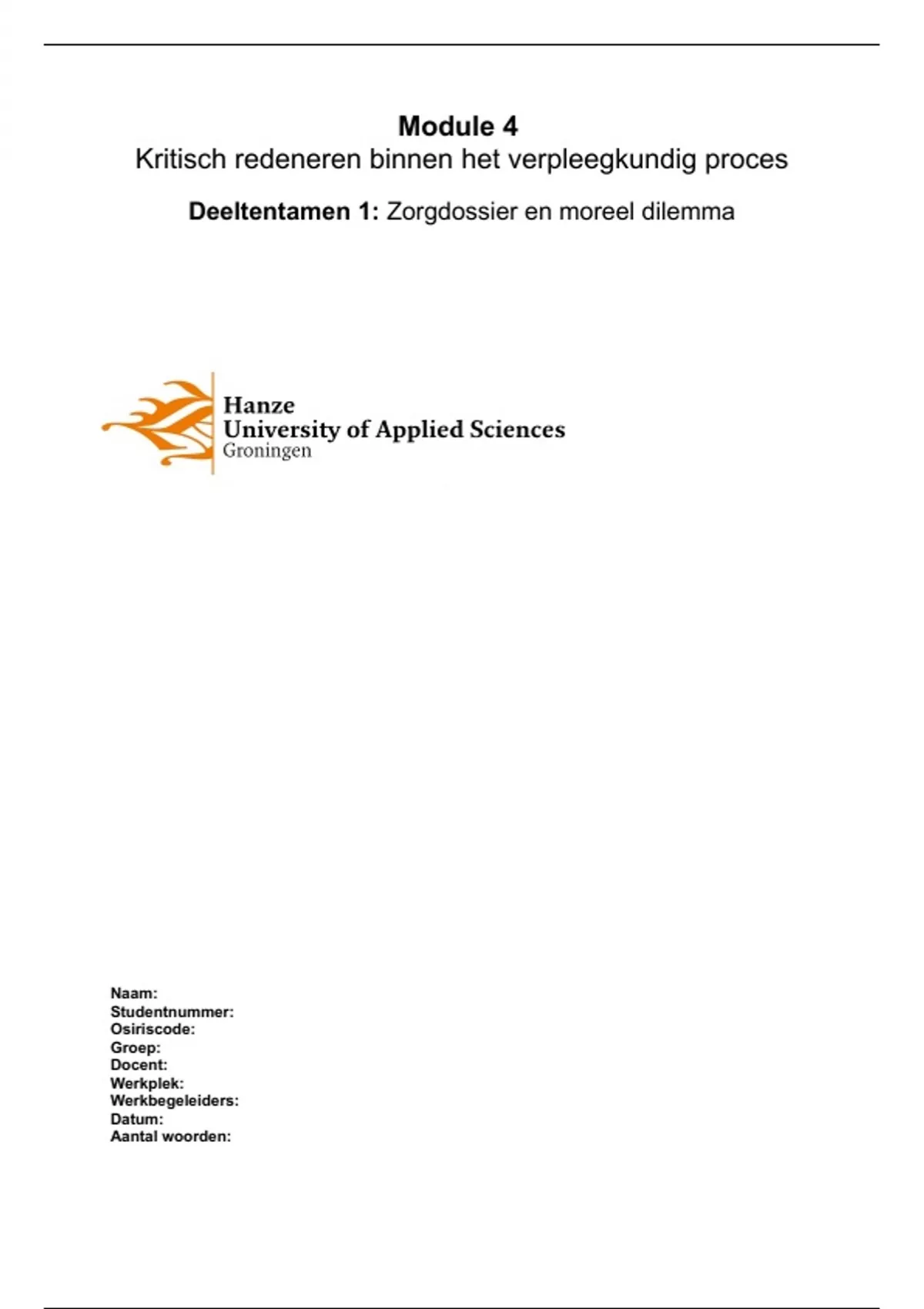 Module 4
Kritisch redeneren binnen het verpleegkundig proces

Deeltentamen 1: Zorgdossier en moreel dilemma

Hanze
University of Applied Sciences
Groningen

Naam:
Studentnummer:
Osiriscode:
Groep:
Docent:
Werkplek:
Werkbegeleiders:
Datum:
Aantal woorden: